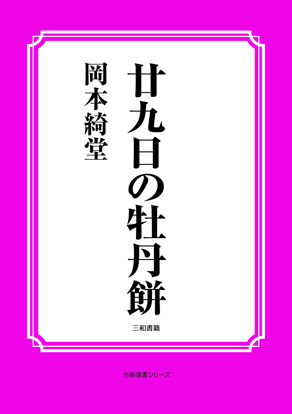 廿九日の牡丹餅

岡本綺堂

三和書籍

古典選書シリーズ